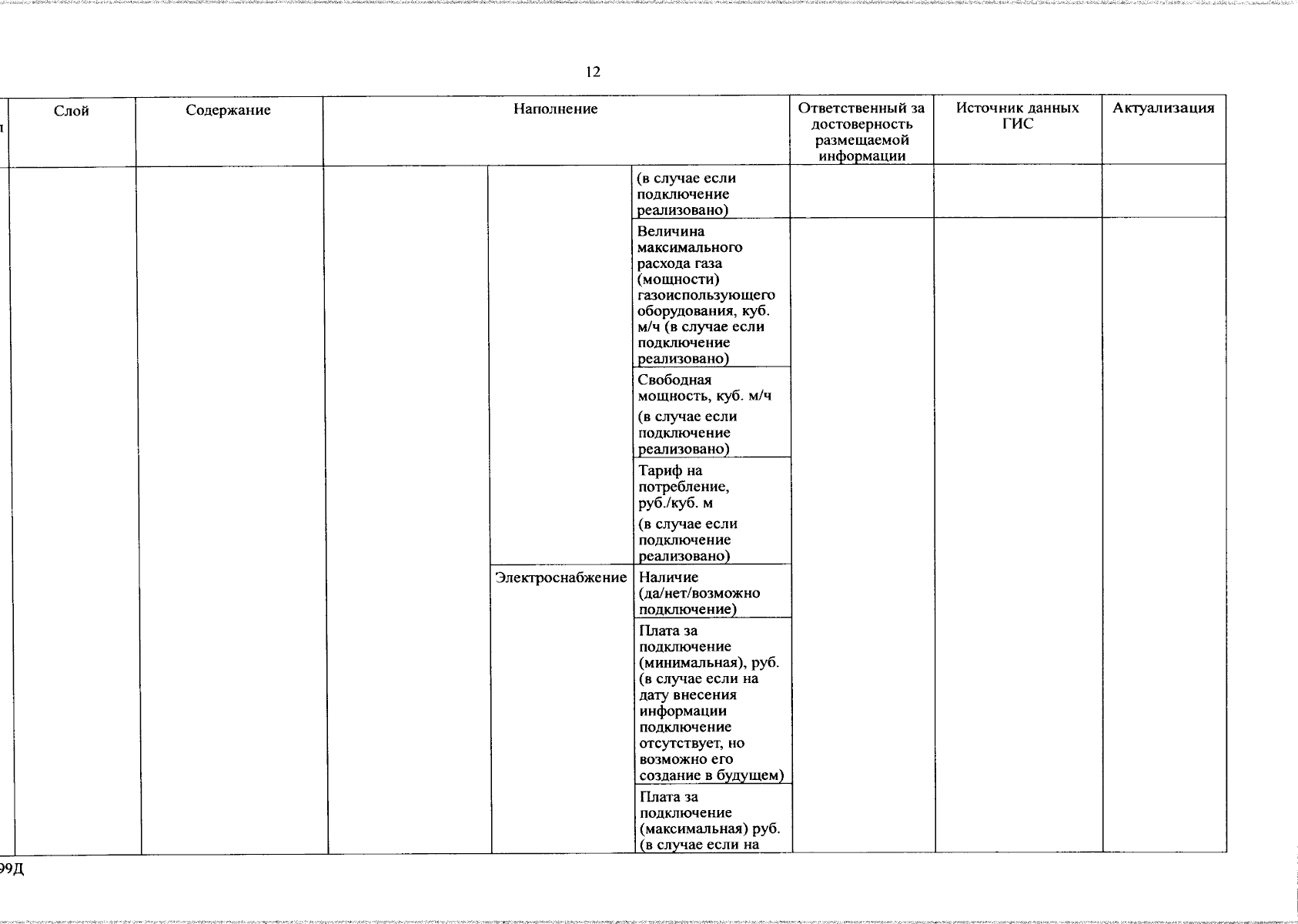 12

| п | Слой | Содержание | Наполнение | | | Ответственный за достоверность размещаемой информации | Источник данных ГИС | Актуализация |
|---|---|---|---|---|---|---|---|---|
| | | | | | (в случае если подключение реализовано) | | | |
| | | | | | Величина максимального расхода газа (мощности) газоиспользующего оборудования, куб. м/ч (в случае если подключение реализовано) | | | |
| | | | | | Свободная мощность, куб. м/ч (в случае если подключение реализовано) | | | |
| | | | | | Тариф на потребление, руб./куб. м (в случае если подключение реализовано) | | | |
| | | | | Электроснабжение | Наличие (да/нет/возможно подключение) | | | |
| | | | | | Плата за подключение (минимальная), руб. (в случае если на дату внесения информации подключение отсутствует, но возможно его создание в будущем) | | | |
| | | | | | Плата за подключение (максимальная) руб. (в случае если на | | | |

99Д